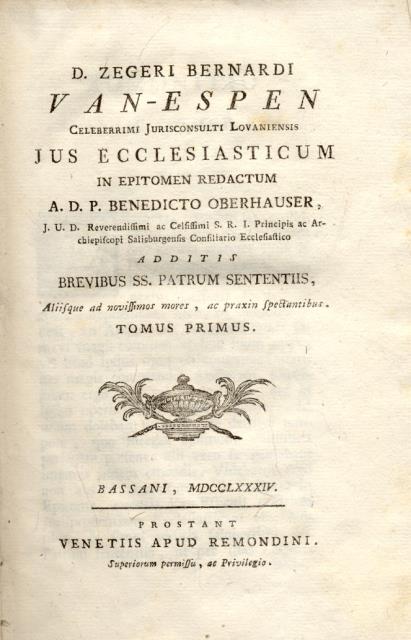 D. ZEGERI BERNARDI

VAN-ESPEN

CELEBERRIMI JURISCONSULTI LOVANIENSIS

JUS ECCLESIASTICUM

IN EPITOMEN REDACTUM

A. D. P. BENEDICTO OBERHAUSER,

J. U. D. Reverendiſſimi ac Celſiſſimi S. R. I. Principis ac Archiepiſcopi Salisburgenſis Conſiliario Eccleſiaſtico

ADDITIS

BREVIBUS SS. PATRUM SENTENTIIS,

Aliiſque ad noviſſimos mores, ac praxin ſpectantibus.

TOMUS PRIMUS.

BASSANI, MDCCLXXXIV.

PROSTANT

VENETIIS APUD REMONDINI.

Superiorum permiſſu, ac Privilegio.